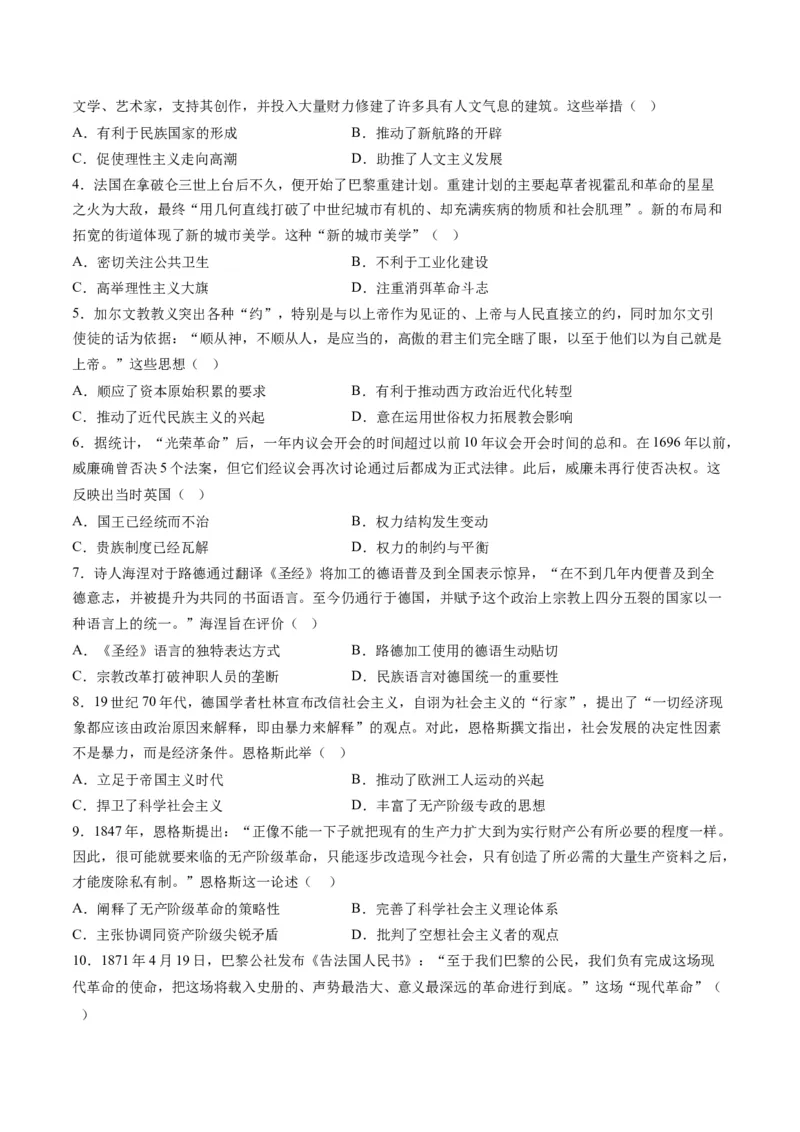 文学、艺术家，支持其创作，并投入大量财力修建了许多具有人文气息的建筑。这些举措（ ）

A．有利于民族国家的形成　　B．推动了新航路的开辟

C．促使理性主义走向高潮　　D．助推了人文主义发展

4．法国在拿破仑三世上台后不久，便开始了巴黎重建计划。重建计划的主要起草者视霍乱和革命的星星之火为大敌，最终“用几何直线打破了中世纪城市有机的、却充满疾病的物质和社会肌理”。新的布局和拓宽的街道体现了新的城市美学。这种“新的城市美学”（ ）

A．密切关注公共卫生　　B．不利于工业化建设

C．高举理性主义大旗　　D．注重消弭革命斗志

5．加尔文教教义突出各种“约”，特别是与以上帝作为见证的、上帝与人民直接立的约，同时加尔文引使徒的话为依据：“顺从神，不顺从人，是应当的，高傲的君主们完全瞎了眼，以至于他们以为自己就是上帝。”这些思想（ ）

A．顺应了资本原始积累的要求　　B．有利于推动西方政治近代化转型

C．推动了近代民族主义的兴起　　D．意在运用世俗权力拓展教会影响

6．据统计，“光荣革命”后，一年内议会开会的时间超过以前10年议会开会时间的总和。在1696年以前，威廉确曾否决5个法案，但它们经议会再次讨论通过后都成为正式法律。此后，威廉未再行使否决权。这反映出当时英国（ ）

A．国王已经统而不治　　B．权力结构发生变动

C．贵族制度已经瓦解　　D．权力的制约与平衡

7．诗人海涅对于路德通过翻译《圣经》将加工的德语普及到全国表示惊异，“在不到几年内便普及到全德意志，并被提升为共同的书面语言。至今仍通行于德国，并赋予这个政治上宗教上四分五裂的国家以一种语言上的统一。”海涅旨在评价（ ）

A．《圣经》语言的独特表达方式　　B．路德加工使用的德语生动贴切

C．宗教改革打破神职人员的垄断　　D．民族语言对德国统一的重要性

8．19世纪70年代，德国学者杜林宣布改信社会主义，自诩为社会主义的“行家”，提出了“一切经济现象都应该由政治原因来解释，即由暴力来解释”的观点。对此，恩格斯撰文指出，社会发展的决定性因素不是暴力，而是经济条件。恩格斯此举（ ）

A．立足于帝国主义时代　　B．推动了欧洲工人运动的兴起

C．捍卫了科学社会主义　　D．丰富了无产阶级专政的思想

9．1847年，恩格斯提出：“正像不能一下子就把现有的生产力扩大到为实行财产公有所必要的程度一样。因此，很可能就要来临的无产阶级革命，只能逐步改造现今社会，只有创造了所必需的大量生产资料之后，才能废除私有制。”恩格斯这一论述（ ）

A．阐释了无产阶级革命的策略性　　B．完善了科学社会主义理论体系

C．主张协调同资产阶级尖锐矛盾　　D．批判了空想社会主义者的观点

10．1871年4月19日，巴黎公社发布《告法国人民书》：“至于我们巴黎的公民，我们负有完成这场现代革命的使命，把这场将载入史册的、声势最浩大、意义最深远的革命进行到底。”这场“现代革命”（ ）